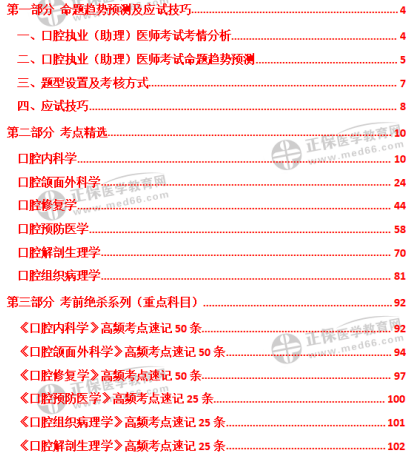 第一部分 命题趋势预测及应试技巧 4

一、口腔执业（助理）医师考试考情分析 4

二、口腔执业（助理）医师考试命题趋势预测 5

三、题型设置及考核方式 7

四、应试技巧 8

第二部分 考点精选 10

口腔内科学 10

口腔颌面外科学 24

口腔修复学 44

口腔预防医学 58

口腔解剖生理学 70

口腔组织病理学 81

第三部分 考前绝杀系列（重点科目） 92

《口腔内科学》高频考点速记50条 92

《口腔颌面外科学》高频考点速记50条 94

《口腔修复学》高频考点速记50条 97

《口腔预防医学》高频考点速记25条 100

《口腔组织病理学》高频考点速记25条 101

《口腔解剖生理学》高频考点速记25条 102

正保医学教育网
www.med66.com